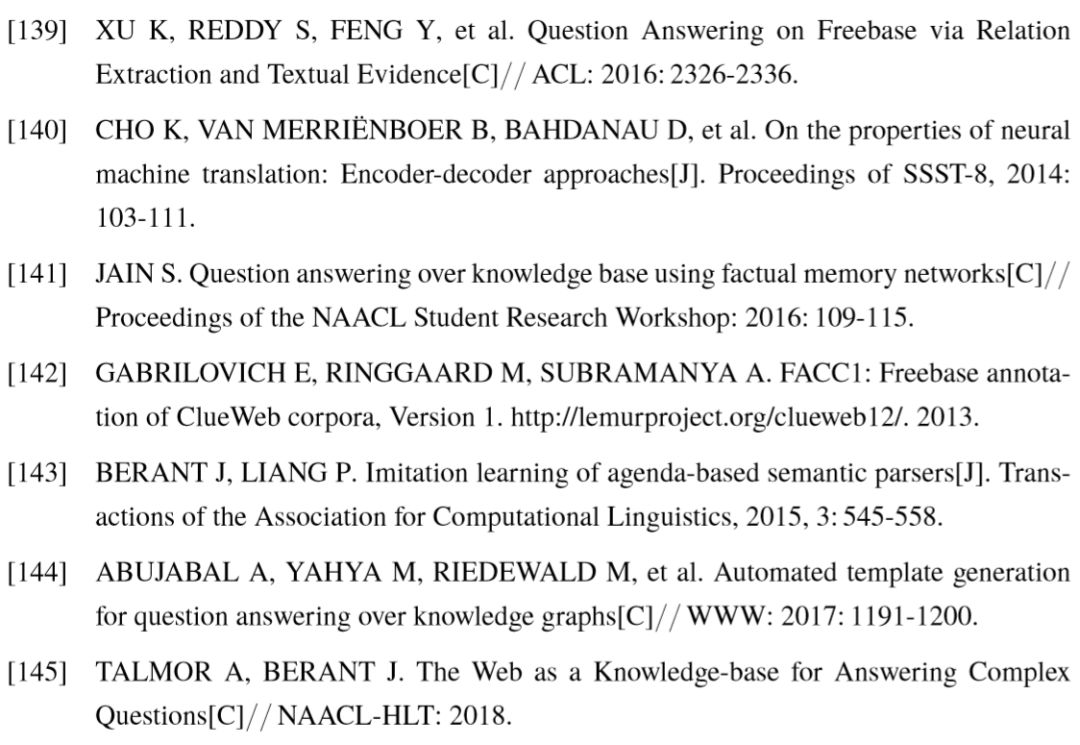 [139] XU K, REDDY S, FENG Y, et al. Question Answering on Freebase via Relation Extraction and Textual Evidence[C]// ACL: 2016: 2326-2336.

[140] CHO K, VAN MERRIËNBOER B, BAHDANAU D, et al. On the properties of neural machine translation: Encoder-decoder approaches[J]. Proceedings of SSST-8, 2014: 103-111.

[141] JAIN S. Question answering over knowledge base using factual memory networks[C]// Proceedings of the NAACL Student Research Workshop: 2016: 109-115.

[142] GABRILOVICH E, RINGGAARD M, SUBRAMANYA A. FACC1: Freebase annotation of ClueWeb corpora, Version 1. http://lemurproject.org/clueweb12/. 2013.

[143] BERANT J, LIANG P. Imitation learning of agenda-based semantic parsers[J]. Transactions of the Association for Computational Linguistics, 2015, 3: 545-558.

[144] ABUJABAL A, YAHYA M, RIEDEWALD M, et al. Automated template generation for question answering over knowledge graphs[C]// WWW: 2017: 1191-1200.

[145] TALMOR A, BERANT J. The Web as a Knowledge-base for Answering Complex Questions[C]// NAACL-HLT: 2018.